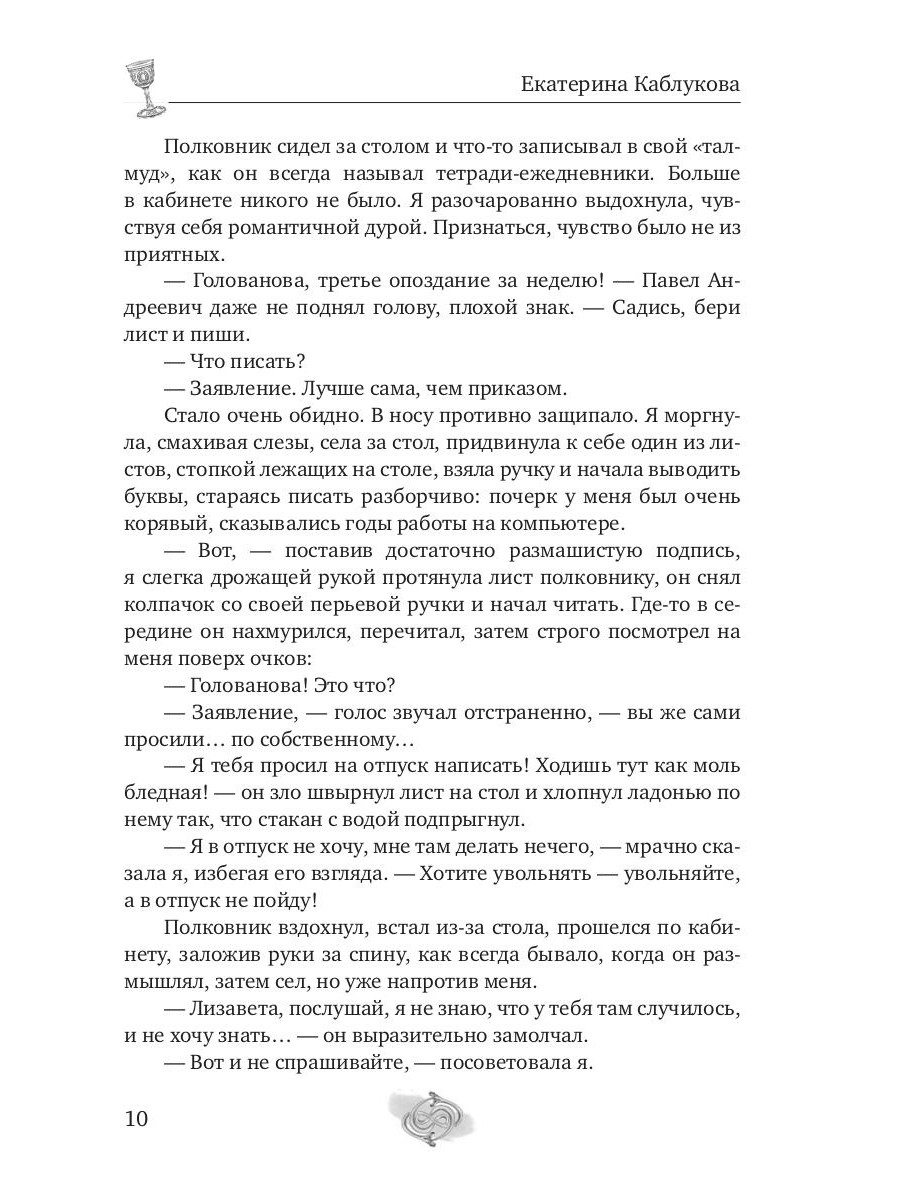 Екатерина Каблукова

Полковник сидел за столом и что-то записывал в свой «талмуд», как он всегда называл тетради-ежедневники. Больше в кабинете никого не было. Я разочарованно выдохнула, чувствуя себя романтичной дурой. Признаться, чувство было не из приятных.

— Голованова, третье опоздание за неделю! — Павел Андреевич даже не поднял голову, плохой знак. — Садись, бери лист и пиши.

— Что писать?

— Заявление. Лучше сама, чем приказом.

Стало очень обидно. В носу противно защипало. Я моргнула, смахивая слезы, села за стол, придвинула к себе один из листов, стопкой лежащих на столе, взяла ручку и начала выводить буквы, стараясь писать разборчиво: почерк у меня был очень корявый, сказывались годы работы на компьютере.

— Вот, — поставив достаточно размашистую подпись, я слегка дрожащей рукой протянула лист полковнику, он снял колпачок со своей перьевой ручки и начал читать. Где-то в середине он нахмурился, перечитал, затем строго посмотрел на меня поверх очков:

— Голованова! Это что?

— Заявление, — голос звучал отстраненно, — вы же сами просили… по собственному…

— Я тебя просил на отпуск написать! Ходишь тут как моль бледная! — он зло швырнул лист на стол и хлопнул ладонью по нему так, что стакан с водой подпрыгнул.

— Я в отпуск не хочу, мне там делать нечего, — мрачно сказала я, избегая его взгляда. — Хотите увольнять — увольняйте, а в отпуск не пойду!

Полковник вздохнул, встал из-за стола, прошелся по кабинету, заложив руки за спину, как всегда бывало, когда он размышлял, затем сел, но уже напротив меня.

— Лизавета, послушай, я не знаю, что у тебя там случилось, и не хочу знать… — он выразительно замолчал.

— Вот и не спрашивайте, — посоветовала я.

10